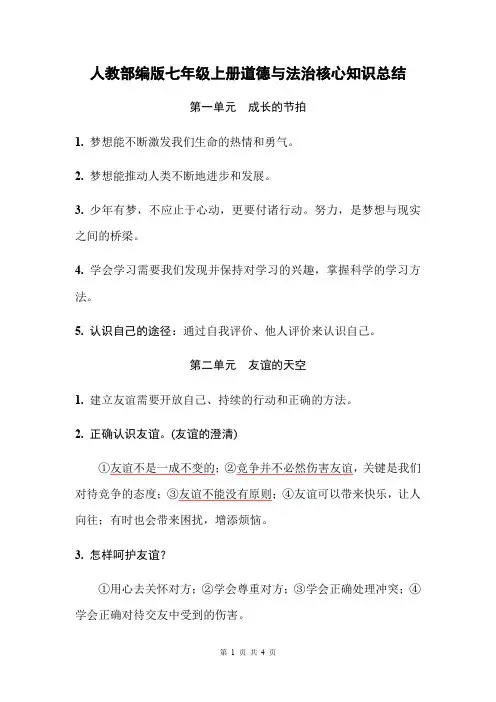 人教部编版七年级上册道德与法治核心知识总结

第一单元　成长的节拍

1. 梦想能不断激发我们生命的热情和勇气。

2. 梦想能推动人类不断地进步和发展。

3. 少年有梦，不应止于心动，更要付诸行动。努力，是梦想与现实之间的桥梁。

4. 学会学习需要我们发现并保持对学习的兴趣，掌握科学的学习方法。

5. 认识自己的途径：通过自我评价、他人评价来认识自己。

第二单元　友谊的天空

1. 建立友谊需要开放自己、持续的行动和正确的方法。

2. 正确认识友谊。(友谊的澄清)

①友谊不是一成不变的；②竞争并不必然伤害友谊，关键是我们对待竞争的态度；③友谊不能没有原则；④友谊可以带来快乐，让人向往；有时也会带来困扰，增添烦恼。

3. 怎样呵护友谊？

①用心去关怀对方；②学会尊重对方；③学会正确处理冲突；④学会正确对待交友中受到的伤害。

第 1 页 共 4 页